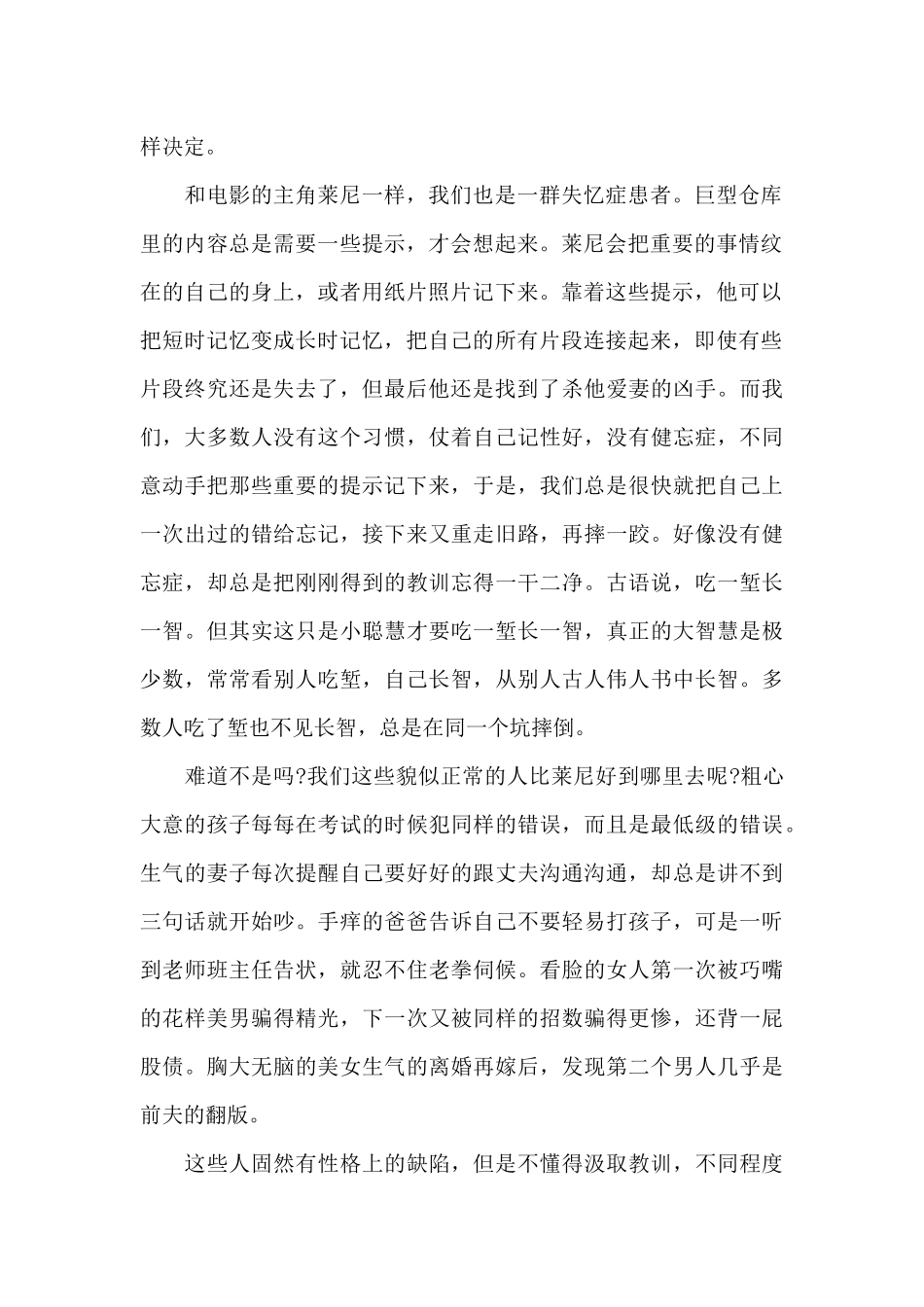 样决定。

和电影的主角莱尼一样，我们也是一群失忆症患者。巨型仓库里的内容总是需要一些提示，才会想起来。莱尼会把重要的事情纹在的自己的身上，或者用纸片照片记下来。靠着这些提示，他可以把短时记忆变成长时记忆，把自己的所有片段连接起来，即使有些片段终究还是失去了，但最后他还是找到了杀他爱妻的凶手。而我们，大多数人没有这个习惯，仗着自己记性好，没有健忘症，不同意动手把那些重要的提示记下来，于是，我们总是很快就把自己上一次出过的错给忘记，接下来又重走旧路，再摔一跤。好像没有健忘症，却总是把刚刚得到的教训忘得一干二净。古语说，吃一堑长一智。但其实这只是小聪慧才要吃一堑长一智，真正的大智慧是极少数，常常看别人吃堑，自己长智，从别人古人伟人书中长智。多数人吃了堑也不见长智，总是在同一个坑摔倒。

难道不是吗?我们这些貌似正常的人比莱尼好到哪里去呢?粗心大意的孩子每每在考试的时候犯同样的错误，而且是最低级的错误。生气的妻子每次提醒自己要好好的跟丈夫沟通沟通，却总是讲不到三句话就开始吵。手痒的爸爸告诉自己不要轻易打孩子，可是一听到老师班主任告状，就忍不住老拳伺候。看脸的女人第一次被巧嘴的花样美男骗得精光，下一次又被同样的招数骗得更惨，还背一屁股债。胸大无脑的美女生气的离婚再嫁后，发现第二个男人几乎是前夫的翻版。

这些人固然有性格上的缺陷，但是不懂得汲取教训，不同程度